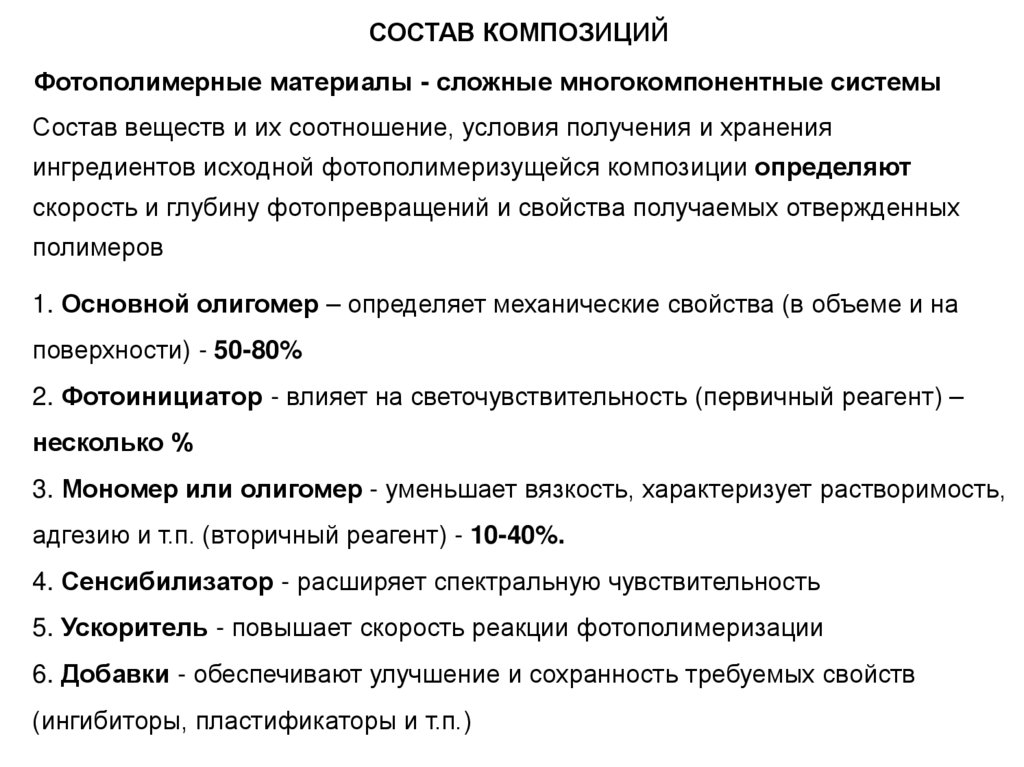 СОСТАВ КОМПОЗИЦИЙ

Фотополимерные материалы - сложные многокомпонентные системы

Состав веществ и их соотношение, условия получения и хранения ингредиентов исходной фотополимеризущейся композиции определяют скорость и глубину фотопревращений и свойства получаемых отвержденных полимеров

1. Основной олигомер – определяет механические свойства (в объеме и на поверхности) - 50-80%
2. Фотоинициатор - влияет на светочувствительность (первичный реагент) – несколько %
3. Мономер или олигомер - уменьшает вязкость, характеризует растворимость, адгезию и т.п. (вторичный реагент) - 10-40%.
4. Сенсибилизатор - расширяет спектральную чувствительность
5. Ускоритель - повышает скорость реакции фотополимеризации
6. Добавки - обеспечивают улучшение и сохранность требуемых свойств (ингибиторы, пластификаторы и т.п.)